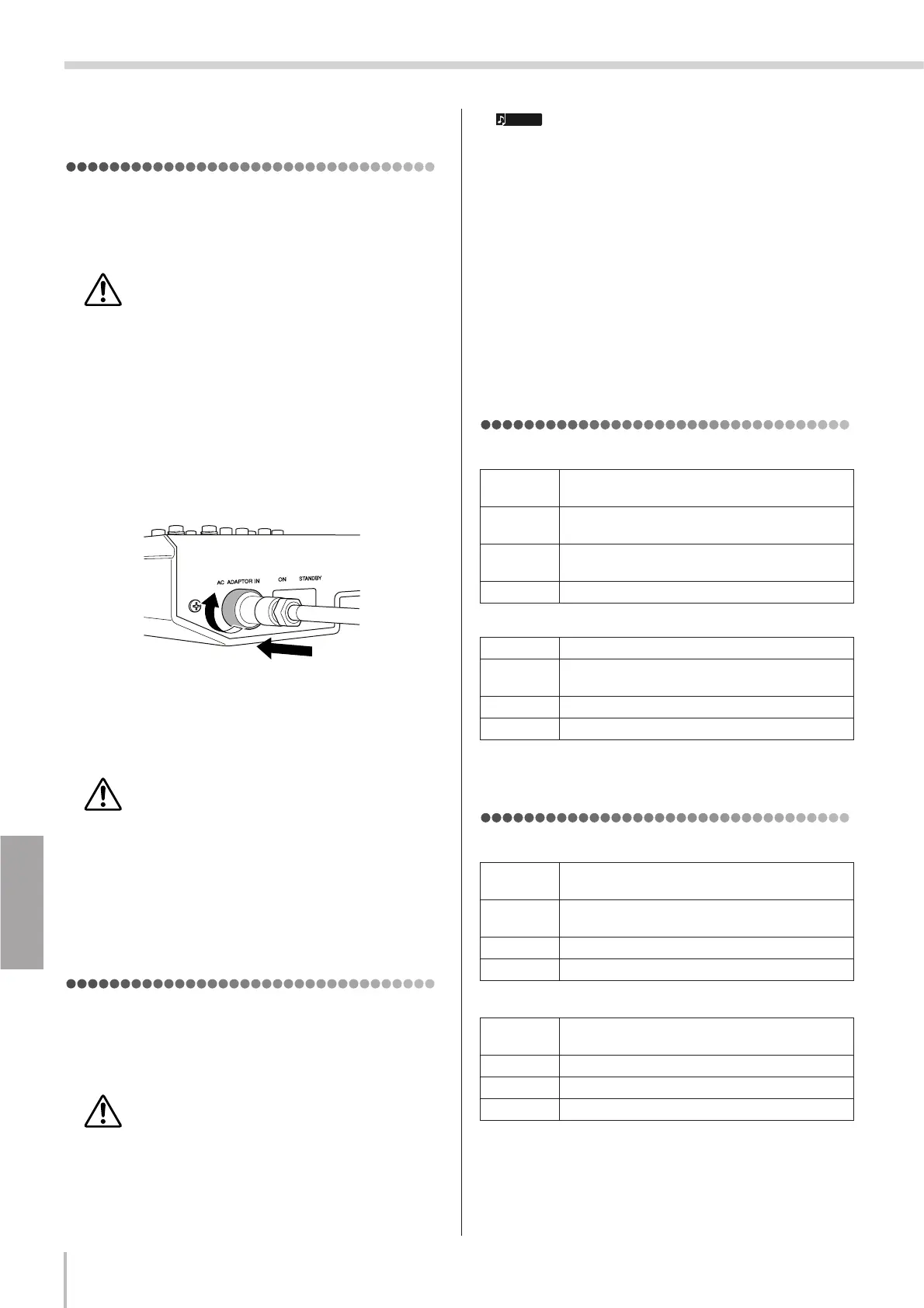 AC ADAPTOR IN

ON

STANDBY